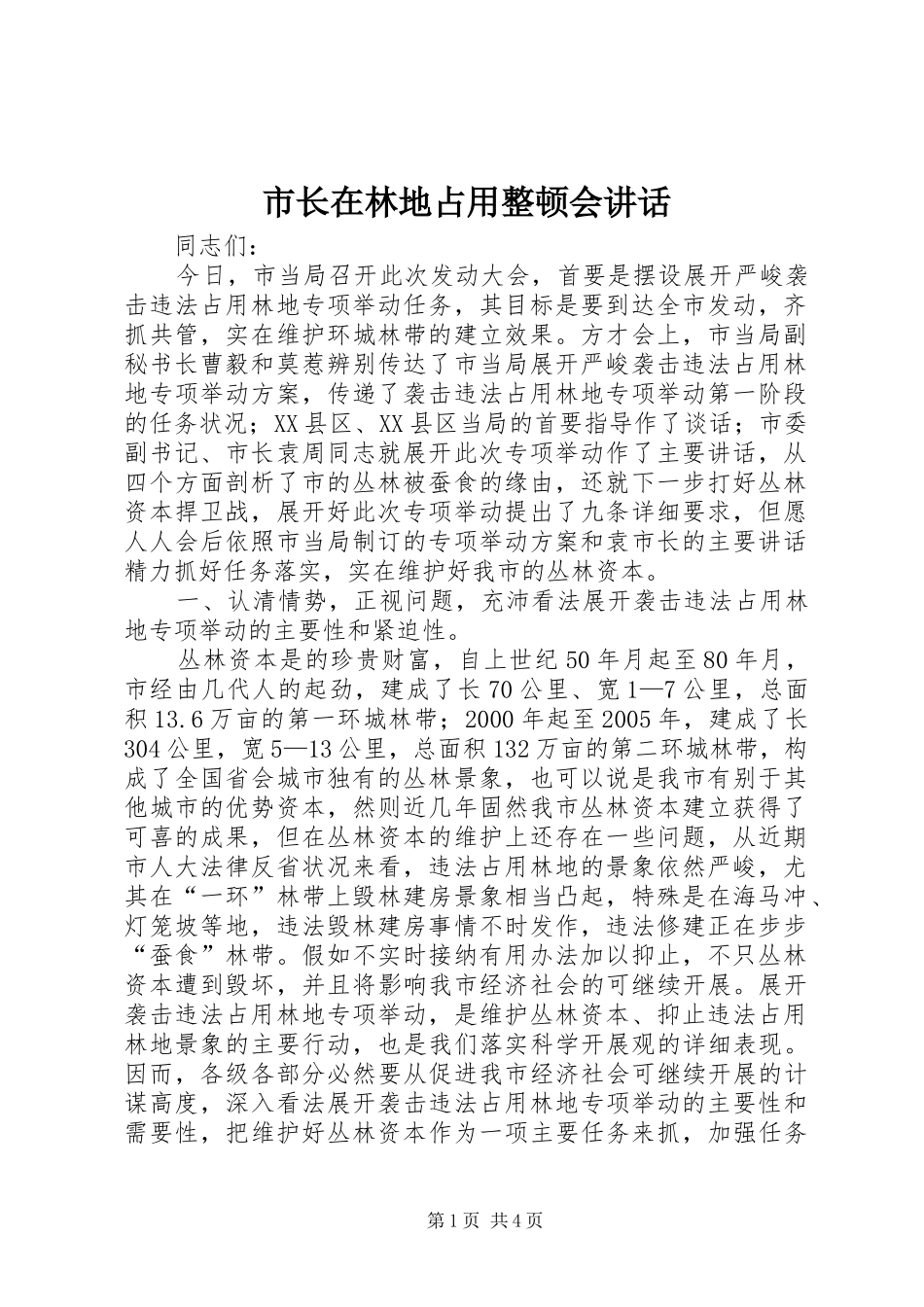 市长在林地占用整顿会讲话

同志们：

今日，市当局召开此次发动大会，首要是摆设展开严峻袭击违法占用林地专项举动任务，其目标是要到达全市发动，齐抓共管，实在维护环城林带的建立效果。方才会上，市当局副秘书长曹毅和莫惹辨别传达了市当局展开严峻袭击违法占用林地专项举动方案，传递了袭击违法占用林地专项举动第一阶段的任务状况；XX县区、XX县区当局的首要指导作了谈话；市委副书记、市长袁周同志就展开此次专项举动作了主要讲话，从四个方面剖析了市的丛林被蚕食的缘由，还就下一步打好丛林资本捍卫战，展开好此次专项举动提出了九条详细要求，但愿人人会后依照市当局制订的专项举动方案和袁市长的主要讲话精力抓好任务落实，实在维护好我市的丛林资本。

一、认清情势，正视问题，充沛看法展开袭击违法占用林地专项举动的主要性和紧迫性。

丛林资本是的珍贵财富，自上世纪50年月起至80年月，市经由几代人的起劲，建成了长70公里、宽1—7公里，总面积13.6万亩的第一环城林带；2000年起至2005年，建成了长304公里，宽5—13公里，总面积132万亩的第二环城林带，构成了全国省会城市独有的丛林景象，也可以说是我市有别于其他城市的优势资本，然则近几年固然我市丛林资本建立获得了可喜的成果，但在丛林资本的维护上还存在一些问题，从近期市人大法律反省状况来看，违法占用林地的景象依然严峻，尤其在“一环”林带上毁林建房景象相当凸起，特殊是在海马冲、灯笼坡等地，违法毁林建房事情不时发作，违法修建正在步步“蚕食”林带。假如不实时接纳有用办法加以抑止，不只丛林资本遭到毁坏，并且将影响我市经济社会的可继续开展。展开袭击违法占用林地专项举动，是维护丛林资本、抑止违法占用林地景象的主要行动，也是我们落实科学开展观的详细表现。因而，各级各部分必然要从促进我市经济社会可继续开展的计谋高度，深入看法展开袭击违法占用林地专项举动的主要性和需要性，把维护好丛林资本作为一项主要任务来抓，加强任务

第1页 共4页